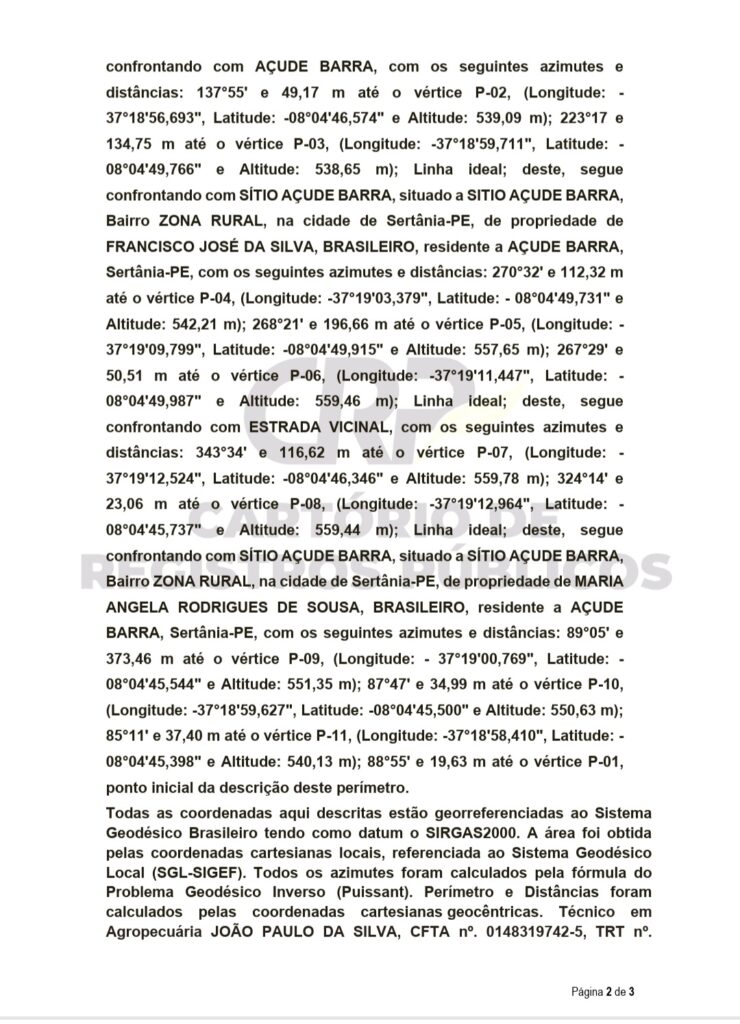 confrontando com AÇUDE BARRA, com os seguintes azimutes e distâncias: 137°55' e 49,17 m até o vértice P-02, (Longitude: -37°18'56,693", Latitude: -08°04'46,574" e Altitude: 539,09 m); 223°17 e 134,75 m até o vértice P-03, (Longitude: -37°18'59,711", Latitude: -08°04'49,766" e Altitude: 538,65 m); Linha ideal; deste, segue confrontando com SÍTIO AÇUDE BARRA, situado a SITIO AÇUDE BARRA, Bairro ZONA RURAL, na cidade de Sertânia-PE, de propriedade de FRANCISCO JOSÉ DA SILVA, BRASILEIRO, residente a AÇUDE BARRA, Sertânia-PE, com os seguintes azimutes e distâncias: 270°32' e 112,32 m até o vértice P-04, (Longitude: -37°19'03,379", Latitude: - 08°04'49,731" e Altitude: 542,21 m); 268°21' e 196,66 m até o vértice P-05, (Longitude: -37°19'09,799", Latitude: -08°04'49,915" e Altitude: 557,65 m); 267°29' e 50,51 m até o vértice P-06, (Longitude: -37°19'11,447", Latitude: -08°04'49,987" e Altitude: 559,46 m); Linha ideal; deste, segue confrontando com ESTRADA VICINAL, com os seguintes azimutes e distâncias: 343°34' e 116,62 m até o vértice P-07, (Longitude: -37°19'12,524", Latitude: -08°04'46,346" e Altitude: 559,78 m); 324°14' e 23,06 m até o vértice P-08, (Longitude: -37°19'12,964", Latitude: -08°04'45,737" e Altitude: 559,44 m); Linha ideal; deste, segue confrontando com SÍTIO AÇUDE BARRA, situado a SÍTIO AÇUDE BARRA, Bairro ZONA RURAL, na cidade de Sertânia-PE, de propriedade de MARIA ANGELA RODRIGUES DE SOUSA, BRASILEIRO, residente a AÇUDE BARRA, Sertânia-PE, com os seguintes azimutes e distâncias: 89°05' e 373,46 m até o vértice P-09, (Longitude: - 37°19'00,769", Latitude: -08°04'45,544" e Altitude: 551,35 m); 87°47' e 34,99 m até o vértice P-10, (Longitude: -37°18'59,627", Latitude: -08°04'45,500" e Altitude: 550,63 m); 85°11' e 37,40 m até o vértice P-11, (Longitude: -37°18'58,410", Latitude: -08°04'45,398" e Altitude: 540,13 m); 88°55' e 19,63 m até o vértice P-01, ponto inicial da descrição deste perímetro.

Todas as coordenadas aqui descritas estão georreferenciadas ao Sistema Geodésico Brasileiro tendo como datum o SIRGAS2000. A área foi obtida pelas coordenadas cartesianas locais, referenciada ao Sistema Geodésico Local (SGL-SIGEF). Todos os azimutes foram calculados pela fórmula do Problema Geodésico Inverso (Puissant). Perímetro e Distâncias foram calculados pelas coordenadas cartesianas geocêntricas. Técnico em Agropecuária JOÃO PAULO DA SILVA, CFTA nº. 0148319742-5, TRT nº.

Página 2 de 3

CARTÓRIO DE REGISTROS PÚBLICOS